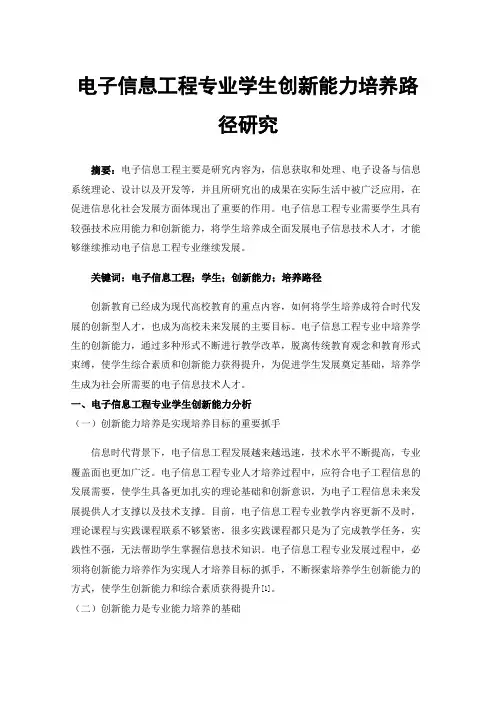 电子信息工程专业学生创新能力培养路径研究

摘要：电子信息工程主要是研究内容为，信息获取和处理、电子设备与信息系统理论、设计以及开发等，并且所研究出的成果在实际生活中被广泛应用，在促进信息化社会发展方面体现出了重要的作用。电子信息工程专业需要学生具有较强技术应用能力和创新能力，将学生培养成全面发展电子信息技术人才，才能够继续推动电子信息工程专业继续发展。

关键词：电子信息工程；学生；创新能力；培养路径

创新教育已经成为现代高校教育的重点内容，如何将学生培养成符合时代发展的创新型人才，也成为高校未来发展的主要目标。电子信息工程专业中培养学生的创新能力，通过多种形式不断进行教学改革，脱离传统教育观念和教育形式束缚，使学生综合素质和创新能力获得提升，为促进学生发展奠定基础，培养学生成为社会所需要的电子信息技术人才。

一、电子信息工程专业学生创新能力分析

（一）创新能力培养是实现培养目标的重要抓手

信息时代背景下，电子信息工程发展越来越迅速，技术水平不断提高，专业覆盖面也更加广泛。电子信息工程专业人才培养过程中，应符合电子工程信息的发展需要，使学生具备更加扎实的理论基础和创新意识，为电子工程信息未来发展提供人才支撑以及技术支撑。目前，电子信息工程专业教学内容更新不及时，理论课程与实践课程联系不够紧密，很多实践课程都只是为了完成教学任务，实践性不强，无法帮助学生掌握信息技术知识。电子信息工程专业发展过程中，必须将创新能力培养作为实现人才培养目标的抓手，不断探索培养学生创新能力的方式，使学生创新能力和综合素质获得提升[1]。

（二）创新能力是专业能力培养的基础